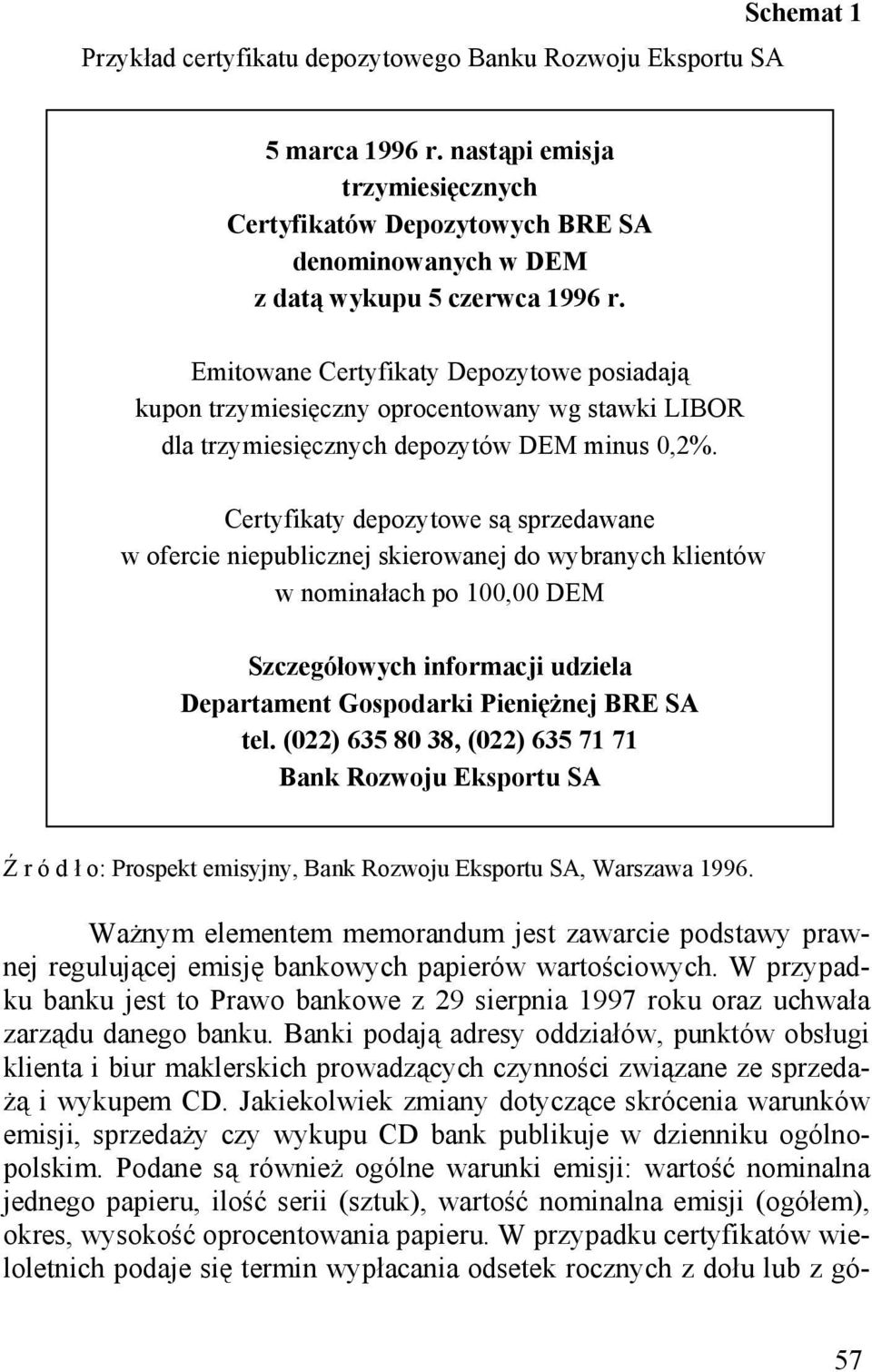 Schemat 1

Przykład certyfikatu depozytowego Banku Rozwoju Eksportu SA

5 marca 1996 r. nastąpi emisja trzymiesięcznych Certyfikatów Depozytowych BRE SA denominowanych w DEM z datą wykupu 5 czerwca 1996 r.

Emitowane Certyfikaty Depozytowe posiadają kupon trzymiesięczny oprocentowany wg stawki LIBOR dla trzymiesięcznych depozytów DEM minus 0,2%.

Certyfikaty depozytowe są sprzedawane w ofercie niepublicznej skierowanej do wybranych klientów w nominałach po 100,00 DEM

Szczegółowych informacji udziela Departament Gospodarki Pieniężnej BRE SA tel. (022) 635 80 38, (022) 635 71 71 Bank Rozwoju Eksportu SA

Ź r ó d ł o: Prospekt emisyjny, Bank Rozwoju Eksportu SA, Warszawa 1996.

Ważnym elementem memorandum jest zawarcie podstawy prawnej regulującej emisję bankowych papierów wartościowych. W przypadku banku jest to Prawo bankowe z 29 sierpnia 1997 roku oraz uchwała zarządu danego banku. Banki podają adresy oddziałów, punktów obsługi klienta i biur maklerskich prowadzących czynności związane ze sprzedażą i wykupem CD. Jakiekolwiek zmiany dotyczące skrócenia warunków emisji, sprzedaży czy wykupu CD bank publikuje w dzienniku ogólnopolskim. Podane są również ogólne warunki emisji: wartość nominalna jednego papieru, ilość serii (sztuk), wartość nominalna emisji (ogółem), okres, wysokość oprocentowania papieru. W przypadku certyfikatów wieloletnich podaje się termin wypłacania odsetek rocznych z dołu lub z gó-

57